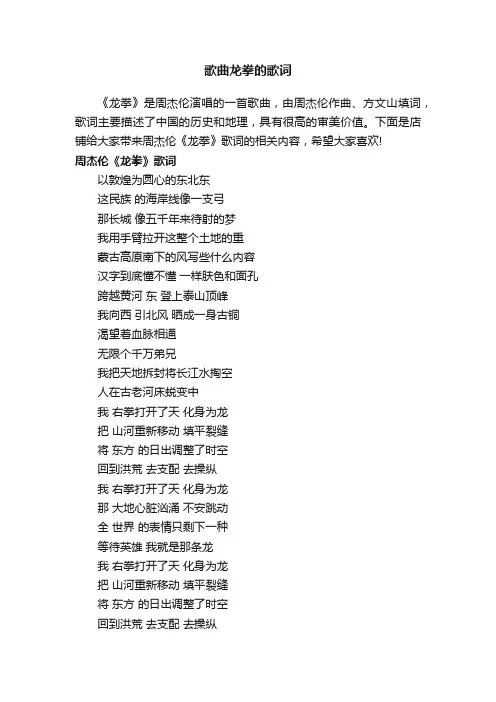 歌曲龙拳的歌词

《龙拳》是周杰伦演唱的一首歌曲，由周杰伦作曲、方文山填词，歌词主要描述了中国的历史和地理，具有很高的审美价值。下面是店铺给大家带来周杰伦《龙拳》歌词的相关内容，希望大家喜欢!

周杰伦《龙拳》歌词

以敦煌为圆心的东北东
这民族 的海岸线像一支弓
那长城 像五千年来待射的梦
我用手臂拉开这整个土地的重
蒙古高原南下的风写些什么内容
汉字到底懂不懂 一样肤色和面孔
跨越黄河 东 登上泰山顶峰
我向西 引北风 晒成一身古铜
渴望着血脉相通
无限个千万弟兄
我把天地拆封将长江水掏空
人在古老河床蜕变中
我 右拳打开了天 化身为龙
把 山河重新移动 填平裂缝
将 东方 的日出调整了时空
回到洪荒 去支配 去操纵
我 右拳打开了天 化身为龙
那 大地心脏汹涌 不安跳动
全 世界 的表情只剩下一种
等待英雄 我就是那条龙
我 右拳打开了天 化身为龙
把 山河重新移动 填平裂缝
将 东方 的日出调整了时空
回到洪荒 去支配 去操纵